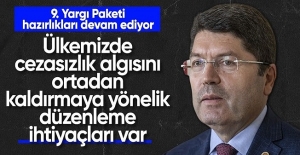 9. Yargı Paketi hazırlıkları devam ediyor

Ülkemizde cezasızlık algısını ortadan kaldırmaya yönelik düzenleme ihtiyaçları var